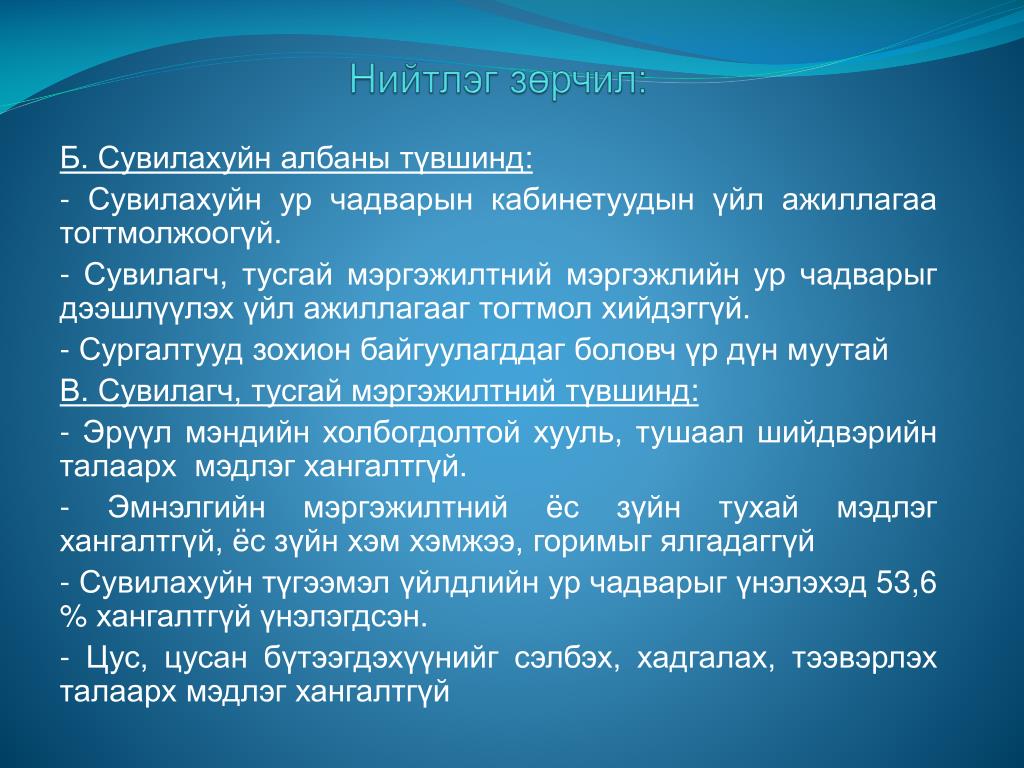 Нийтлэг зөрчил:

Б. Сувилахуйн албаны түвшинд:

- Сувилахуйн ур чадварын кабинетуудын үйл ажиллагаа тогтмолжоогүй.

- Сувилагч, тусгай мэргэжилтний мэргэжлийн ур чадварыг дээшлүүлэх үйл ажиллагааг тогтмол хийдэггүй.

- Сургалтууд зохион байгуулагддаг боловч үр дүн муутай

В. Сувилагч, тусгай мэргэжилтний түвшинд:

- Эрүүл мэндийн холбогдолтой хууль, тушаал шийдвэрийн талаарх мэдлэг хангалтгүй.

- Эмнэлгийн мэргэжилтний ёс зүйн тухай мэдлэг хангалтгүй, ёс зүйн хэм хэмжээ, горимыг ялгадаггүй

- Сувилахуйн түгээмэл үйлдлийн ур чадварыг үнэлэхэд 53,6 % хангалтгүй үнэлэгдсэн.

- Цус, цусан бүтээгдэхүүнийг сэлбэх, хадгалах, тээвэрлэх талаарх мэдлэг хангалтгүй